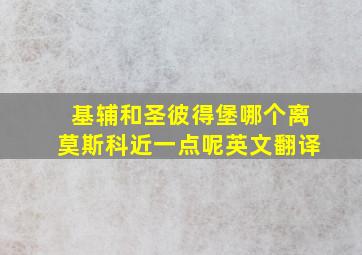 基辅和圣彼得堡哪个离莫斯科近一点呢英文翻译